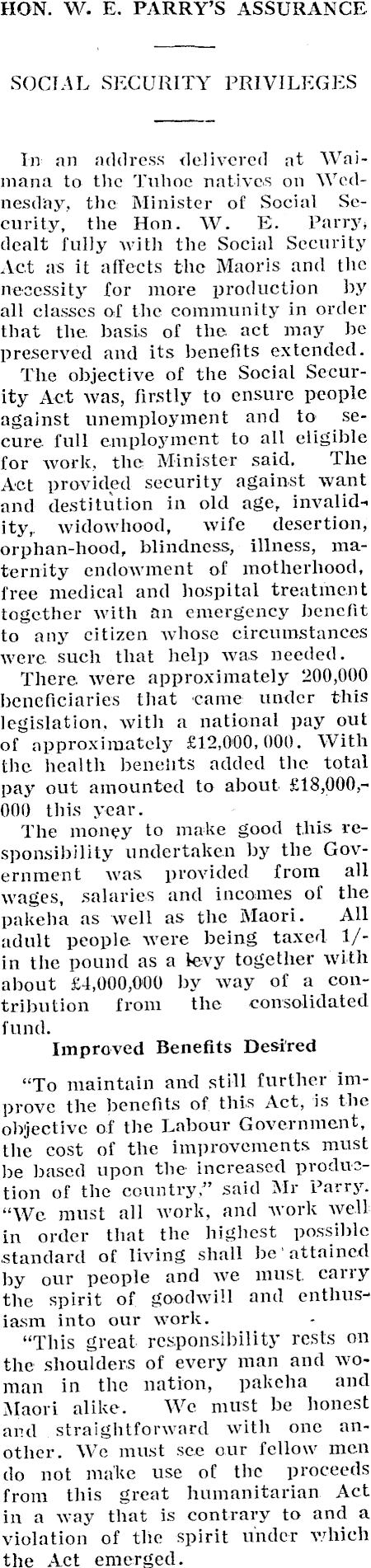 HON. W. E. PARRY'S ASSURANCE

SOCIAL SECURITY PRIVILEGES

In an address delivered at Waimana to the Tuhoe natives on Wednesday, the Minister of Social Security, the Hon. W. E. Parry, dealt fully with the Social Security Act as it affects the Maoris and the necessity for more production by all classes of the community in order that the basis of the act may be preserved and its benefits extended.

The objective of the Social Security Act was, firstly to ensure people against unemployment and to secure full employment to all eligible for work, the Minister said. The Act provided security against want and destitution in old age, invalidity, widowhood, wife desertion, orphan-hood, blindness, illness, maternity endowment of motherhood, free medical and hospital treatment together with an emergency benefit to any citizen whose circumstances were such that help was needed.

There were approximately 200,000 beneficiaries that came under this legislation, with a national pay out of approximately £12,000,000. With the health benefits added the total pay out amounted to about £18,000,000 this year.

The money to make good this responsibility undertaken by the Government was provided from all wages, salaries and incomes of the pakeha as well as the Maori. All adult people were being taxed 1/- in the pound as a levy together with about £4,000,000 by way of a contribution from the consolidated fund.

Improved Benefits Desired

"To maintain and still further improve the benefits of this Act, is the objective of the Labour Government, the cost of the improvements must be based upon the increased production of the country," said Mr Parry. "We must all work, and work well in order that the highest possible standard of living shall be attained by our people and we must carry the spirit of goodwill and enthusiasm into our work.

"This great responsibility rests on the shoulders of every man and woman in the nation, pakeha and Maori alike. We must be honest and straightforward with one another. We must see our fellow men do not make use of the proceeds from this great humanitarian Act in a way that is contrary to and a violation of the spirit under which the Act emerged.